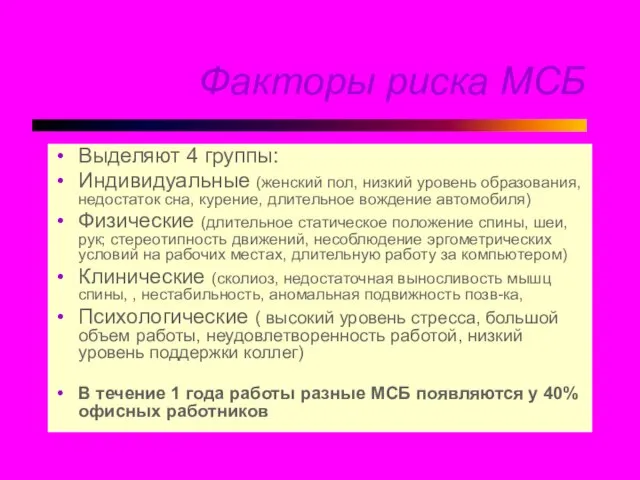 Факторы риска МСБ

• Выделяют 4 группы:
• Индивидуальные (женский пол, низкий уровень образования, недостаток сна, курение, длительное вождение автомобиля)
• Физические (длительное статическое положение спины, шеи, рук; стереотипность движений, несоблюдение эргометрических условий на рабочих местах, длительную работу за компьютером)
• Клинические (сколиоз, недостаточная выносливость мышц спины, , нестабильность, аномальная подвижность позв-ка,
• Психологические ( высокий уровень стресса, большой объем работы, неудовлетворенность работой, низкий уровень поддержки коллег)

• В течение 1 года работы разные МСБ появляются у 40% офисных работников